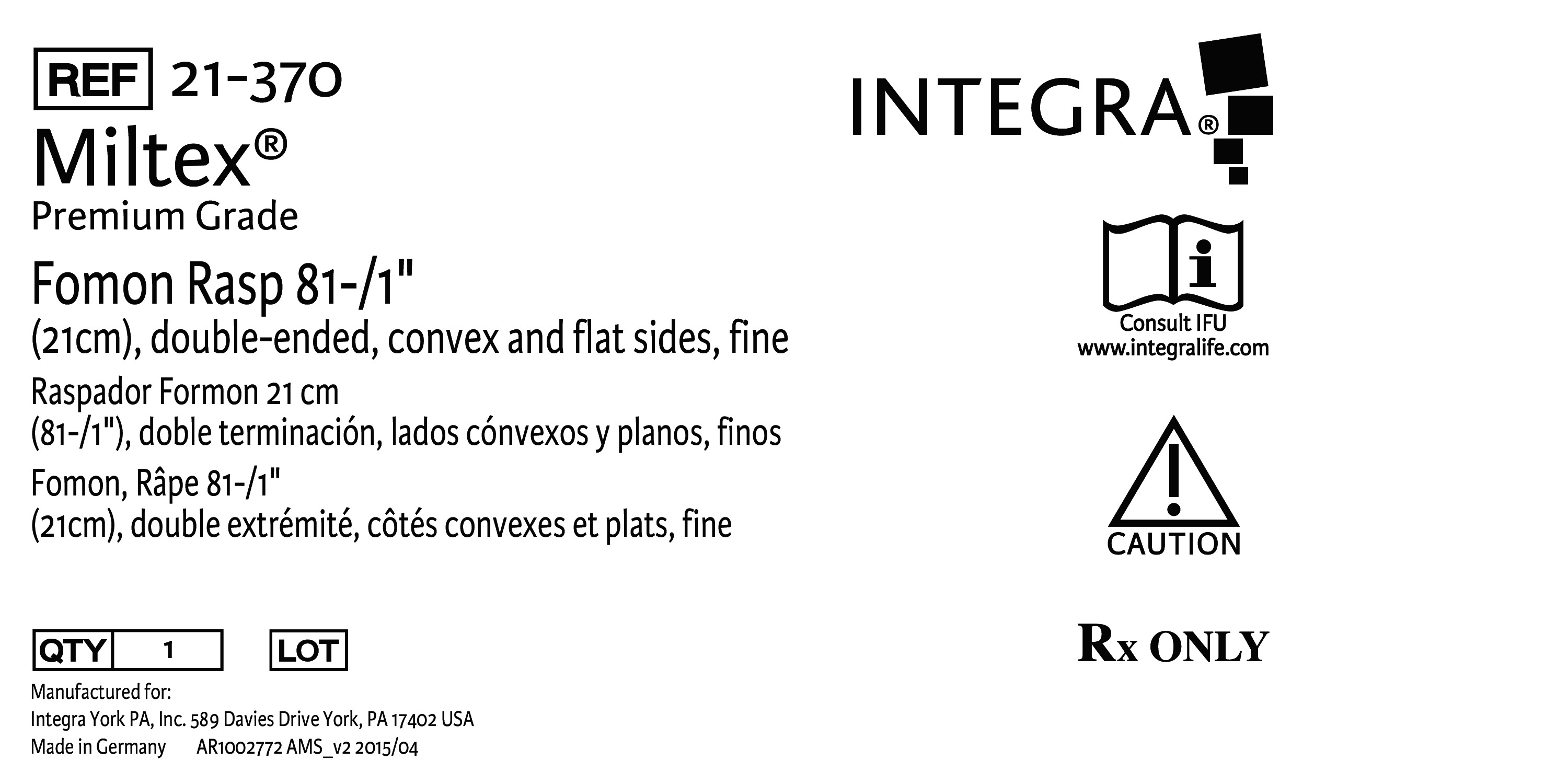 REF 21-370

Miltex®

Premium Grade

Fomon Rasp 81-/1"
(21cm), double-ended, convex and flat sides, fine

Raspador Formon 21 cm
(81-/1"), doble terminación, lados cónvexos y planos, finos

Fomon, Râpe 81-/1"
(21cm), double extrémité, côtés convexes et plats, fine

QTY 1

LOT

Manufactured for:
Integra York PA, Inc. 589 Davies Drive York, PA 17402 USA
Made in Germany AR1002772 AMS_v2 2015/04

INTEGRA®

Consult IFU
www.integralife.com

CAUTION

Rx ONLY